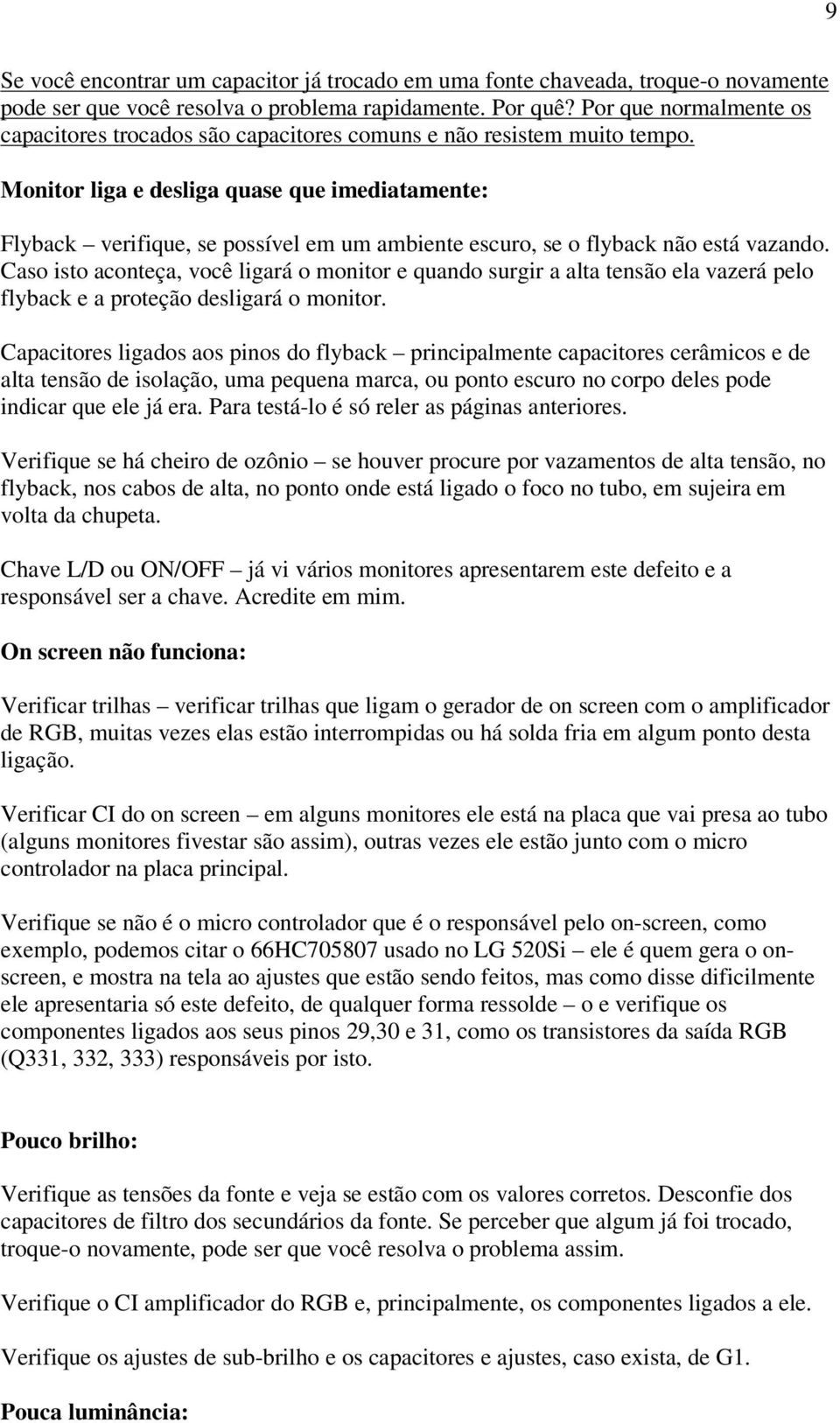 9

Se você encontrar um capacitor já trocado em uma fonte chaveada, troque-o novamente pode ser que você resolva o problema rapidamente. Por quê? Por que normalmente os capacitores trocados são capacitores comuns e não resistem muito tempo.

Monitor liga e desliga quase que imediatamente:

Flyback – verifique, se possível em um ambiente escuro, se o flyback não está vazando. Caso isto aconteça, você ligará o monitor e quando surgir a alta tensão ela vazerá pelo flyback e a proteção desligará o monitor.

Capacitores ligados aos pinos do flyback – principalmente capacitores cerâmicos e de alta tensão de isolação, uma pequena marca, ou ponto escuro no corpo deles pode indicar que ele já era. Para testá-lo é só reler as páginas anteriores.

Verifique se há cheiro de ozônio – se houver procure por vazamentos de alta tensão, no flyback, nos cabos de alta, no ponto onde está ligado o foco no tubo, em sujeira em volta da chupeta.

Chave L/D ou ON/OFF – já vi vários monitores apresentarem este defeito e a responsável ser a chave. Acredite em mim.

On screen não funciona:

Verificar trilhas – verificar trilhas que ligam o gerador de on screen com o amplificador de RGB, muitas vezes elas estão interrompidas ou há solda fria em algum ponto desta ligação.

Verificar CI do on screen – em alguns monitores ele está na placa que vai presa ao tubo (alguns monitores fivestar são assim), outras vezes ele estão junto com o micro controlador na placa principal.

Verifique se não é o micro controlador que é o responsável pelo on-screen, como exemplo, podemos citar o 66HC705807 usado no LG 520Si – ele é quem gera o on-screen, e mostra na tela ao ajustes que estão sendo feitos, mas como disse dificilmente ele apresentaria só este defeito, de qualquer forma ressolde – o e verifique os componentes ligados aos seus pinos 29,30 e 31, como os transistores da saída RGB (Q331, 332, 333) responsáveis por isto.

Pouco brilho:

Verifique as tensões da fonte e veja se estão com os valores corretos. Desconfie dos capacitores de filtro dos secundários da fonte. Se perceber que algum já foi trocado, troque-o novamente, pode ser que você resolva o problema assim.

Verifique o CI amplificador do RGB e, principalmente, os componentes ligados a ele.

Verifique os ajustes de sub-brilho e os capacitores e ajustes, caso exista, de G1.

Pouca luminância: